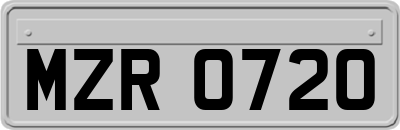 MZR 0720